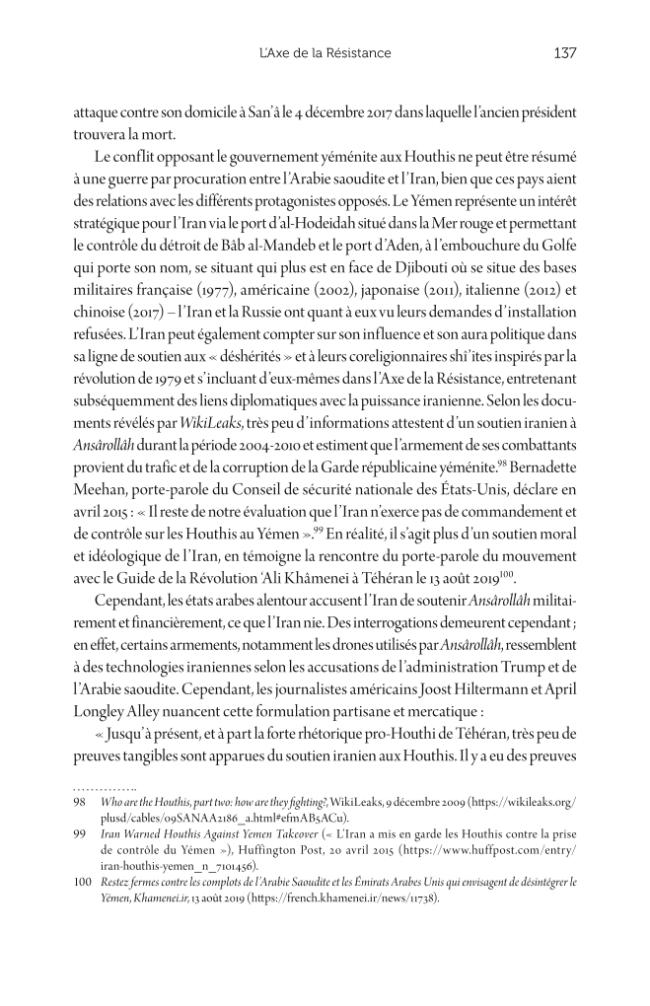 L'Axe de la Résistance 137

attaque contre son domicile à San'â le 4 décembre 2017 dans laquelle l'ancien président trouvera la mort.

Le conflit opposant le gouvernement yéménite aux Houthis ne peut être résumé à une guerre par procuration entre l'Arabie saoudite et l'Iran, bien que ces pays aient des relations avec les différents protagonistes opposés. Le Yémen représente un intérêt stratégique pour l'Iran via le port d'al-Hodeidah situé dans la Mer rouge et permettant le contrôle du détroit de Bâb al-Mandeb et le port d'Aden, à l'embouchure du Golfe qui porte son nom, se situant qui plus est en face de Djibouti où se situe des bases militaires française (1977), américaine (2002), japonaise (2011), italienne (2012) et chinoise (2017) – l'Iran et la Russie ont quant à eux vu leurs demandes d'installation refusées. L'Iran peut également compter sur son influence et son aura politique dans sa ligne de soutien aux « déshérités » et à leurs coreligionnaires shî'ites inspirés par la révolution de 1979 et s'incluant d'eux-mêmes dans l'Axe de la Résistance, entretenant subséquemment des liens diplomatiques avec la puissance iranienne. Selon les documents révélés par WikiLeaks, très peu d'informations attestent d'un soutien iranien à Ansârollâh durant la période 2004-2010 et estiment que l'armement de ses combattants provient du trafic et de la corruption de la Garde républicaine yéménite.$^{98}$ Bernadette Meehan, porte-parole du Conseil de sécurité nationale des États-Unis, déclare en avril 2015 : « Il reste de notre évaluation que l'Iran n'exerce pas de commandement et de contrôle sur les Houthis au Yémen ».$^{99}$ En réalité, il s'agit plus d'un soutien moral et idéologique de l'Iran, en témoigne la rencontre du porte-parole du mouvement avec le Guide de la Révolution 'Ali Khâmenei à Téhéran le 13 août 2019$^{100}$.

Cependant, les états arabes alentour accusent l'Iran de soutenir Ansârollâh militairement et financièrement, ce que l'Iran nie. Des interrogations demeurent cependant ; en effet, certains armements, notamment les drones utilisés par Ansârollâh, ressemblent à des technologies iraniennes selon les accusations de l'administration Trump et de l'Arabie saoudite. Cependant, les journalistes américains Joost Hiltermann et April Longley Alley nuancent cette formulation partisane et mercatique :

« Jusqu'à présent, et à part la forte rhétorique pro-Houthi de Téhéran, très peu de preuves tangibles sont apparues du soutien iranien aux Houthis. Il y a eu des preuves

98 Who are the Houthis, part two: how are they fighting?, WikiLeaks, 9 décembre 2009 (https://wikileaks.org/plusd/cables/09SANAA2186_a.html#efmAB5ACu).
99 Iran Warned Houthis Against Yemen Takeover (« L'Iran a mis en garde les Houthis contre la prise de contrôle du Yémen »), Huffington Post, 20 avril 2015 (https://www.huffpost.com/entry/iran-houthis-yemen_n_7101456).
100 Restez fermes contre les complots de l'Arabie Saoudite et les Émirats Arabes Unis qui envisagent de désintégrer le Yémen, Khamenei.ir, 13 août 2019 (https://french.khamenei.ir/news/11738).